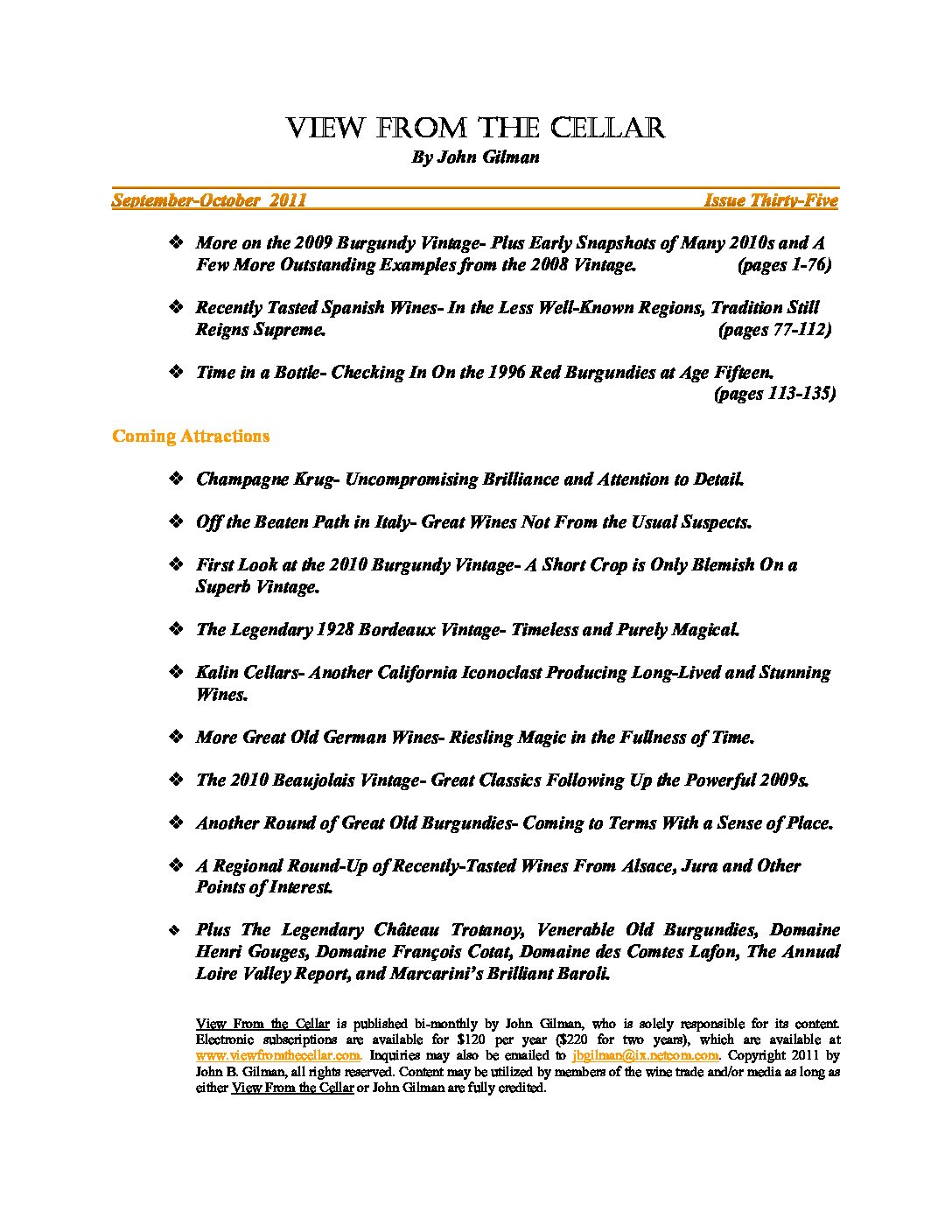 VIEW FROM THE CELLAR
By John Gilman

September-October 2011 Issue Thirty-Five

❖ More on the 2009 Burgundy Vintage- Plus Early Snapshots of Many 2010s and A Few More Outstanding Examples from the 2008 Vintage. (pages 1-76)

❖ Recently Tasted Spanish Wines- In the Less Well-Known Regions, Tradition Still Reigns Supreme. (pages 77-112)

❖ Time in a Bottle- Checking In On the 1996 Red Burgundies at Age Fifteen. (pages 113-135)

Coming Attractions

❖ Champagne Krug- Uncompromising Brilliance and Attention to Detail.

❖ Off the Beaten Path in Italy- Great Wines Not From the Usual Suspects.

❖ First Look at the 2010 Burgundy Vintage- A Short Crop is Only Blemish On a Superb Vintage.

❖ The Legendary 1928 Bordeaux Vintage- Timeless and Purely Magical.

❖ Kalin Cellars- Another California Iconoclast Producing Long-Lived and Stunning Wines.

❖ More Great Old German Wines- Riesling Magic in the Fullness of Time.

❖ The 2010 Beaujolais Vintage- Great Classics Following Up the Powerful 2009s.

❖ Another Round of Great Old Burgundies- Coming to Terms With a Sense of Place.

❖ A Regional Round-Up of Recently-Tasted Wines From Alsace, Jura and Other Points of Interest.

❖ Plus The Legendary Château Trotanoy, Venerable Old Burgundies, Domaine Henri Gouges, Domaine François Cotat, Domaine des Comtes Lafon, The Annual Loire Valley Report, and Marcarini's Brilliant Baroli.

View From the Cellar is published bi-monthly by John Gilman, who is solely responsible for its content. Electronic subscriptions are available for $120 per year ($220 for two years), which are available at www.viewfromthecellar.com. Inquiries may also be emailed to jbgilman@ix.netcom.com. Copyright 2011 by John B. Gilman, all rights reserved. Content may be utilized by members of the wine trade and/or media as long as either View From the Cellar or John Gilman are fully credited.